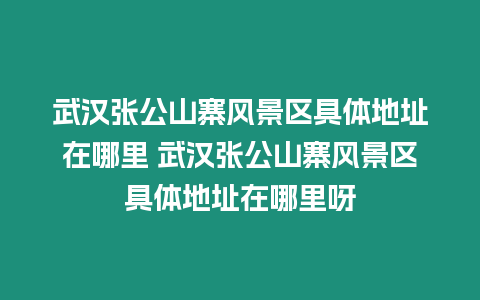 武汉张公山寨风景区具体地址在哪里 武汉张公山寨风景区具体地址在哪里呀